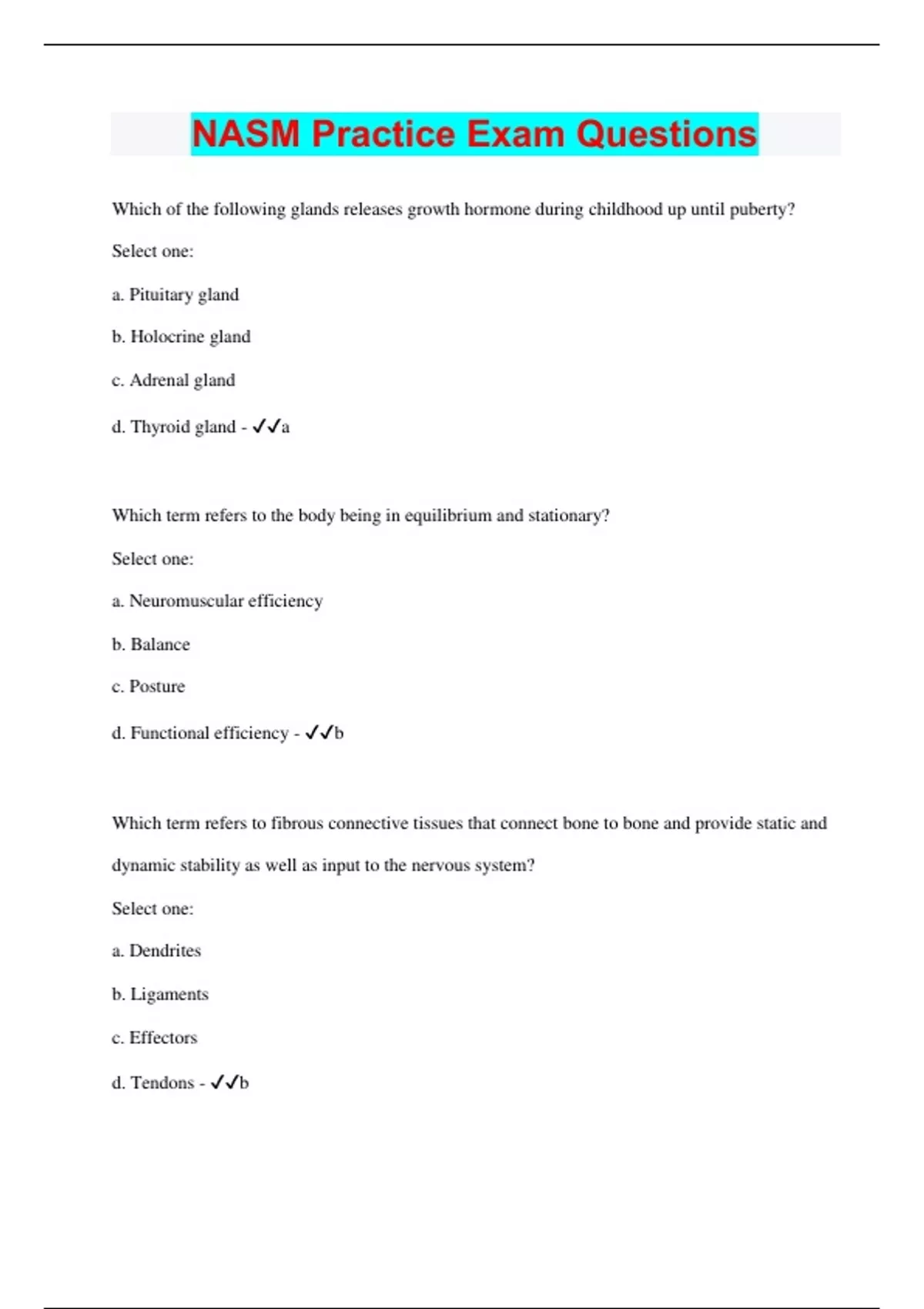 NASM Practice Exam Questions

Which of the following glands releases growth hormone during childhood up until puberty?

Select one:

a. Pituitary gland

b. Holocrine gland

c. Adrenal gland

d. Thyroid gland - ✓✓a

Which term refers to the body being in equilibrium and stationary?

Select one:

a. Neuromuscular efficiency

b. Balance

c. Posture

d. Functional efficiency - ✓✓b

Which term refers to fibrous connective tissues that connect bone to bone and provide static and dynamic stability as well as input to the nervous system?

Select one:

a. Dendrites

b. Ligaments

c. Effectors

d. Tendons - ✓✓b